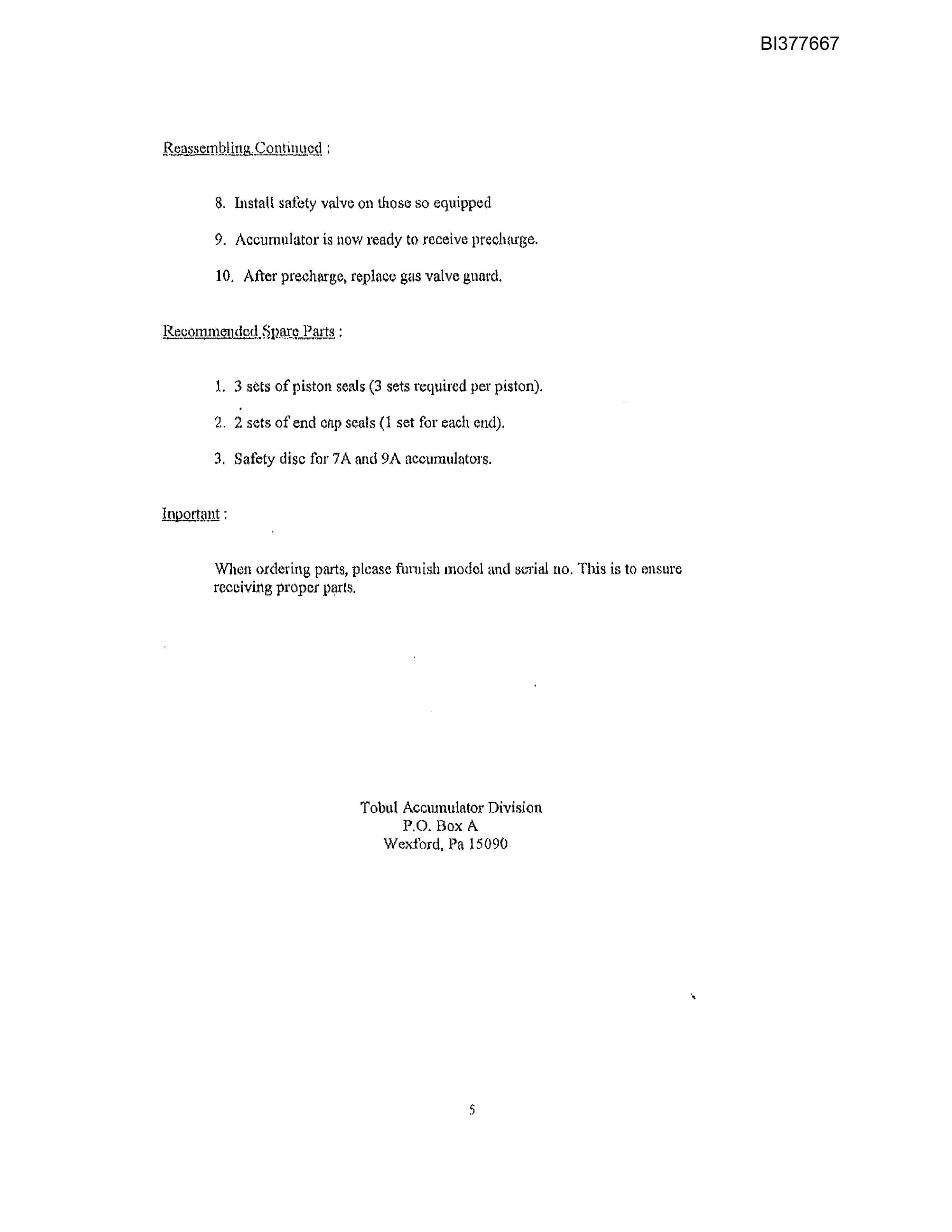 BI377667

Reassembling Continued :

8. Install safety valve on those so equipped

9. Accumulator is now ready to receive precharge.

10. After precharge, replace gas valve guard.

Recommended Spare Parts :

1. 3 sets of piston seals (3 sets required per piston).

2. 2 sets of end cap seals (1 set for each end).

3. Safety disc for 7A and 9A accumulators.

Inportant :

When ordering parts, please furnish model and serial no. This is to ensure receiving proper parts.

Tobul Accumulator Division
P.O. Box A
Wexford, Pa 15090

5